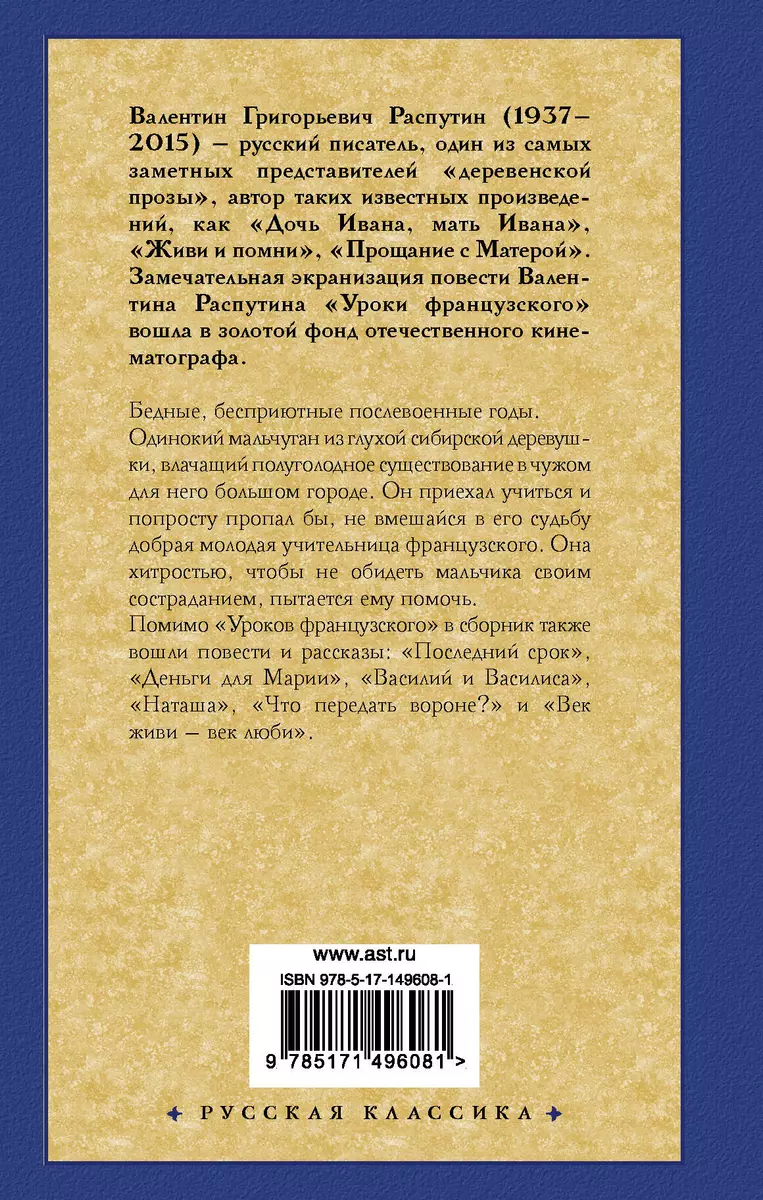 Валентин Григорьевич Распутин (1937–2015) – русский писатель, один из самых заметных представителей «деревенской прозы», автор таких известных произведений, как «Дочь Ивана, мать Ивана», «Живи и помни», «Прощание с Матерой». Замечательная экранизация повести Валентина Распутина «Уроки французского» вошла в золотой фонд отечественного кинематографа.

Бедные, бесприютные послевоенные годы. Одинокий мальчуган из глухой сибирской деревушки, влачащий полуголодное существование в чужом для него большом городе. Он приехал учиться и попросту пропал бы, не вмешайся в его судьбу добрая молодая учительница французского. Она хитростью, чтобы не обидеть мальчика своим состраданием, пытается ему помочь.
Помимо «Уроков французского» в сборник также вошли повести и рассказы: «Последний срок», «Деньги для Марии», «Василий и Василиса», «Наташа», «Что передать вороне?» и «Век живи – век люби».

www.ast.ru
ISBN 978-5-17-149608-1
9 785171 496081 >

РУССКАЯ КЛАССИКА